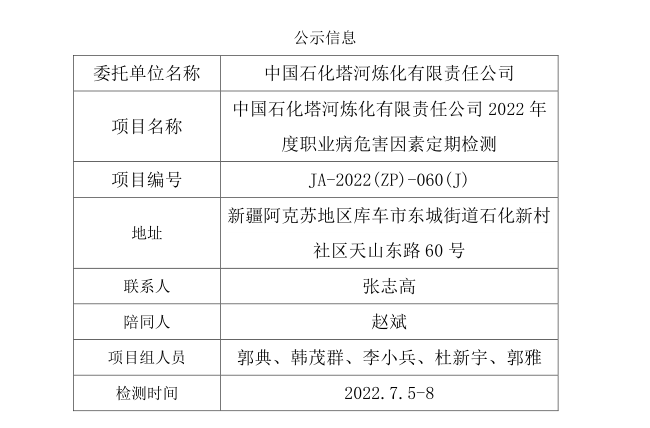 公示信息

| 委托单位名称 | 中国石化塔河炼化有限责任公司 |
|---|---|
| 项目名称 | 中国石化塔河炼化有限责任公司 2022 年度职业病危害因素定期检测 |
| 项目编号 | JA-2022(ZP)-060(J) |
| 地址 | 新疆阿克苏地区库车市东城街道石化新村社区天山东路 60 号 |
| 联系人 | 张志高 |
| 陪同人 | 赵斌 |
| 项目组人员 | 郭典、韩茂群、李小兵、杜新宇、郭雅 |
| 检测时间 | 2022.7.5-8 |